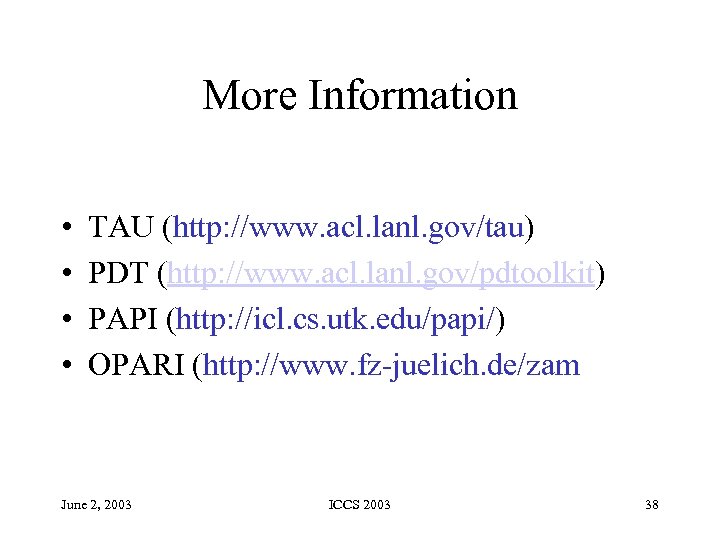 More Information

• TAU (http://www.acl.lanl.gov/tau)
• PDT (http://www.acl.lanl.gov/pdtoolkit)
• PAPI (http://icl.cs.utk.edu/papi/)
• OPARI (http://www.fz-juelich.de/zam

June 2, 2003 ICCS 2003 38